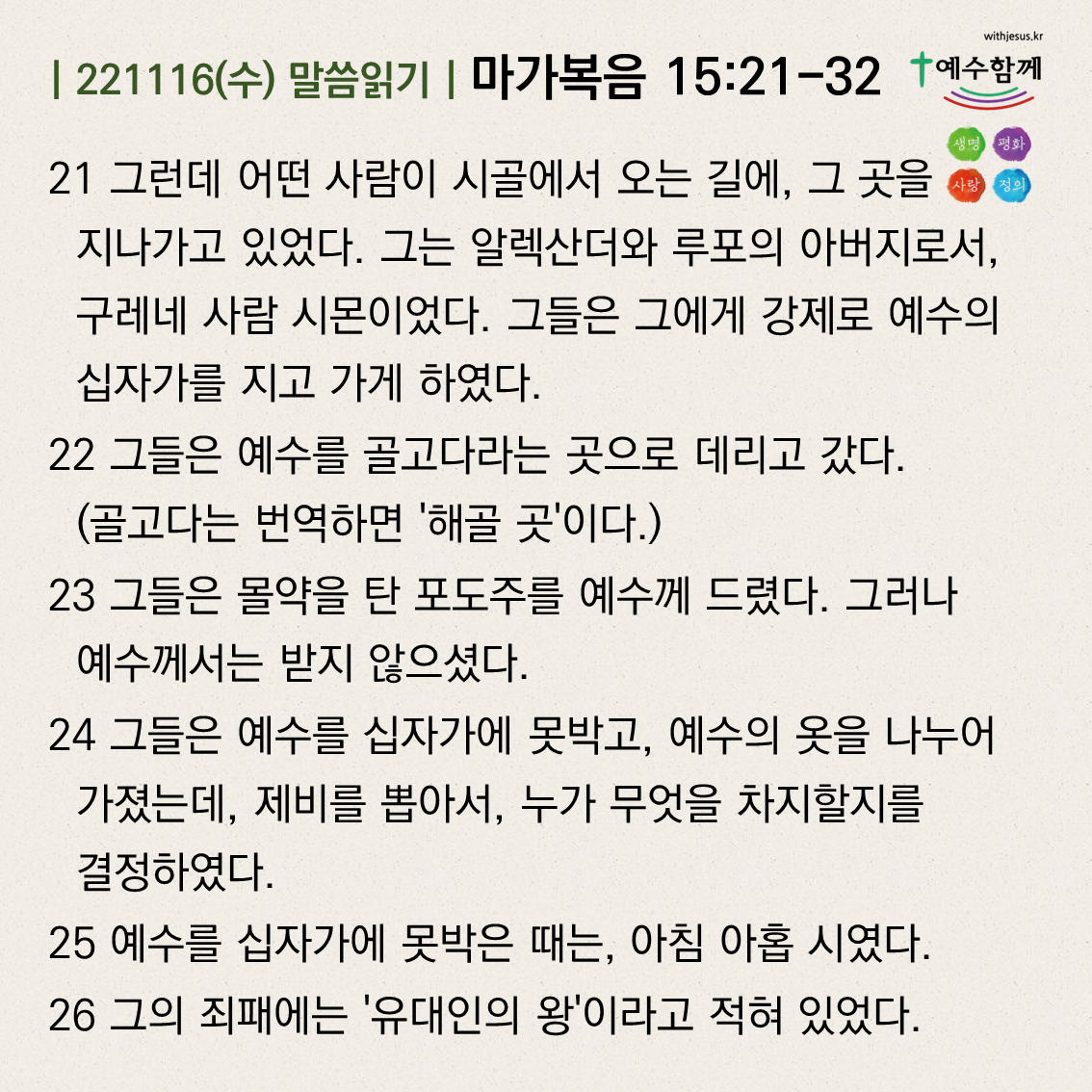 withjesus.kr

| 221116(수) 말씀읽기 | 마가복음 15:21-32

예수함께

생명 평화 사랑 정의

21 그런데 어떤 사람이 시골에서 오는 길에, 그 곳을 지나가고 있었다. 그는 알렉산더와 루포의 아버지로서, 구레네 사람 시몬이었다. 그들은 그에게 강제로 예수의 십자가를 지고 가게 하였다.

22 그들은 예수를 골고다라는 곳으로 데리고 갔다. (골고다는 번역하면 '해골 곳'이다.)

23 그들은 몰약을 탄 포도주를 예수께 드렸다. 그러나 예수께서는 받지 않으셨다.

24 그들은 예수를 십자가에 못박고, 예수의 옷을 나누어 가졌는데, 제비를 뽑아서, 누가 무엇을 차지할지를 결정하였다.

25 예수를 십자가에 못박은 때는, 아침 아홉 시였다.

26 그의 죄패에는 '유대인의 왕'이라고 적혀 있었다.